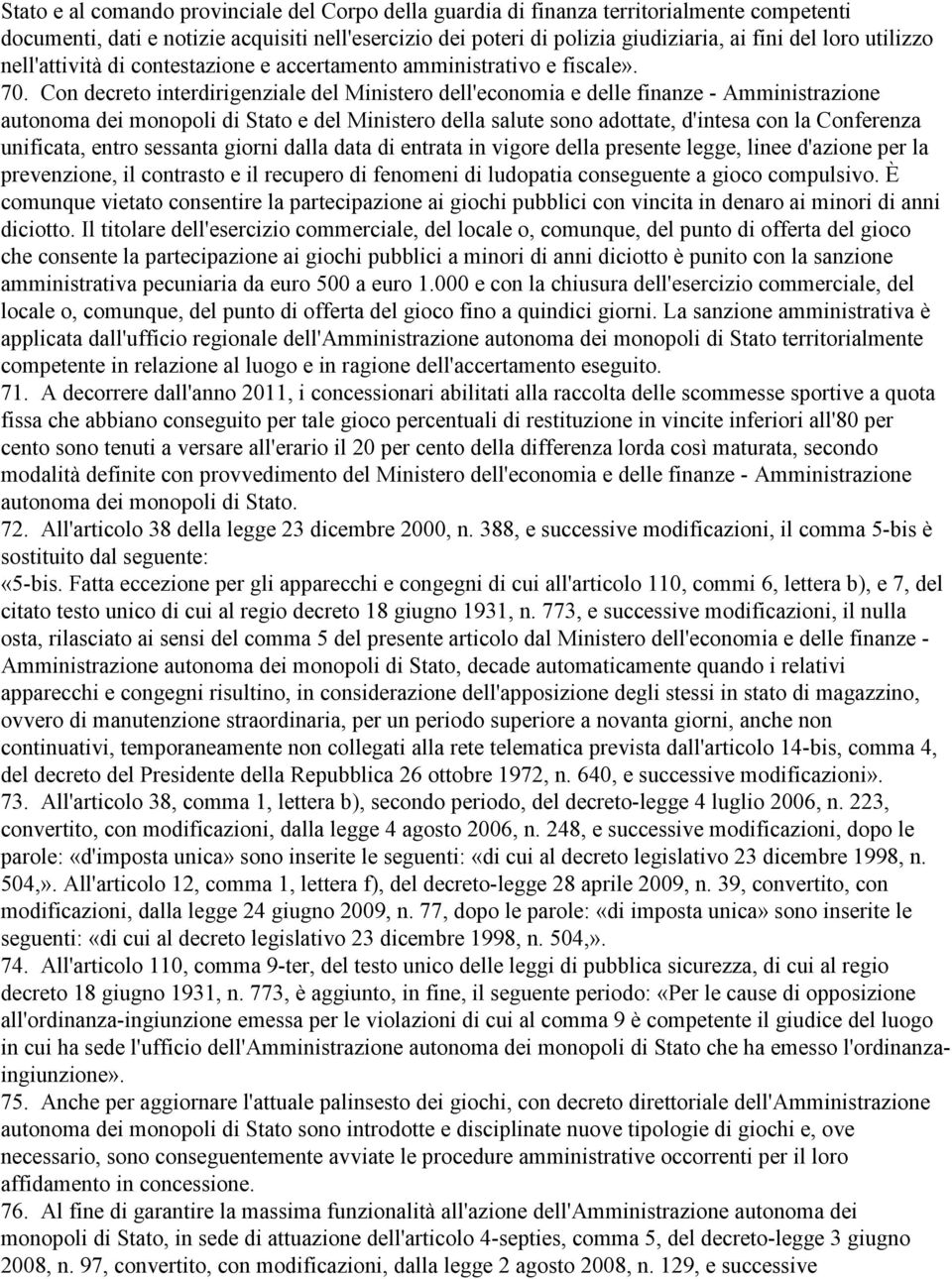 Stato e al comando provinciale del Corpo della guardia di finanza territorialmente competenti documenti, dati e notizie acquisiti nell'esercizio dei poteri di polizia giudiziaria, ai fini del loro utilizzo nell'attività di contestazione e accertamento amministrativo e fiscale».

70. Con decreto interdirigenziale del Ministero dell'economia e delle finanze - Amministrazione autonoma dei monopoli di Stato e del Ministero della salute sono adottate, d'intesa con la Conferenza unificata, entro sessanta giorni dalla data di entrata in vigore della presente legge, linee d'azione per la prevenzione, il contrasto e il recupero di fenomeni di ludopatia conseguente a gioco compulsivo. È comunque vietato consentire la partecipazione ai giochi pubblici con vincita in denaro ai minori di anni diciotto. Il titolare dell'esercizio commerciale, del locale o, comunque, del punto di offerta del gioco che consente la partecipazione ai giochi pubblici a minori di anni diciotto è punito con la sanzione amministrativa pecuniaria da euro 500 a euro 1.000 e con la chiusura dell'esercizio commerciale, del locale o, comunque, del punto di offerta del gioco fino a quindici giorni. La sanzione amministrativa è applicata dall'ufficio regionale dell'Amministrazione autonoma dei monopoli di Stato territorialmente competente in relazione al luogo e in ragione dell'accertamento eseguito.

71. A decorrere dall'anno 2011, i concessionari abilitati alla raccolta delle scommesse sportive a quota fissa che abbiano conseguito per tale gioco percentuali di restituzione in vincite inferiori all'80 per cento sono tenuti a versare all'erario il 20 per cento della differenza lorda così maturata, secondo modalità definite con provvedimento del Ministero dell'economia e delle finanze - Amministrazione autonoma dei monopoli di Stato.

72. All'articolo 38 della legge 23 dicembre 2000, n. 388, e successive modificazioni, il comma 5-bis è sostituito dal seguente:
«5-bis. Fatta eccezione per gli apparecchi e congegni di cui all'articolo 110, commi 6, lettera b), e 7, del citato testo unico di cui al regio decreto 18 giugno 1931, n. 773, e successive modificazioni, il nulla osta, rilasciato ai sensi del comma 5 del presente articolo dal Ministero dell'economia e delle finanze - Amministrazione autonoma dei monopoli di Stato, decade automaticamente quando i relativi apparecchi e congegni risultino, in considerazione dell'apposizione degli stessi in stato di magazzino, ovvero di manutenzione straordinaria, per un periodo superiore a novanta giorni, anche non continuativi, temporaneamente non collegati alla rete telematica prevista dall'articolo 14-bis, comma 4, del decreto del Presidente della Repubblica 26 ottobre 1972, n. 640, e successive modificazioni».

73. All'articolo 38, comma 1, lettera b), secondo periodo, del decreto-legge 4 luglio 2006, n. 223, convertito, con modificazioni, dalla legge 4 agosto 2006, n. 248, e successive modificazioni, dopo le parole: «d'imposta unica» sono inserite le seguenti: «di cui al decreto legislativo 23 dicembre 1998, n. 504,». All'articolo 12, comma 1, lettera f), del decreto-legge 28 aprile 2009, n. 39, convertito, con modificazioni, dalla legge 24 giugno 2009, n. 77, dopo le parole: «di imposta unica» sono inserite le seguenti: «di cui al decreto legislativo 23 dicembre 1998, n. 504,».

74. All'articolo 110, comma 9-ter, del testo unico delle leggi di pubblica sicurezza, di cui al regio decreto 18 giugno 1931, n. 773, è aggiunto, in fine, il seguente periodo: «Per le cause di opposizione all'ordinanza-ingiunzione emessa per le violazioni di cui al comma 9 è competente il giudice del luogo in cui ha sede l'ufficio dell'Amministrazione autonoma dei monopoli di Stato che ha emesso l'ordinanza-ingiunzione».

75. Anche per aggiornare l'attuale palinsesto dei giochi, con decreto direttoriale dell'Amministrazione autonoma dei monopoli di Stato sono introdotte e disciplinate nuove tipologie di giochi e, ove necessario, sono conseguentemente avviate le procedure amministrative occorrenti per il loro affidamento in concessione.

76. Al fine di garantire la massima funzionalità all'azione dell'Amministrazione autonoma dei monopoli di Stato, in sede di attuazione dell'articolo 4-septies, comma 5, del decreto-legge 3 giugno 2008, n. 97, convertito, con modificazioni, dalla legge 2 agosto 2008, n. 129, e successive